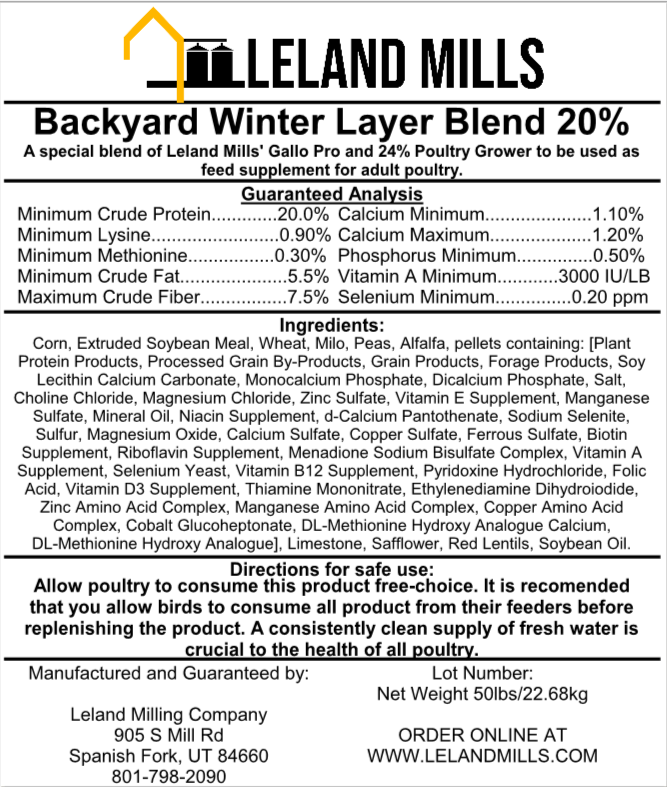 LELAND MILLS

Backyard Winter Layer Blend 20%

A special blend of Leland Mills' Gallo Pro and 24% Poultry Grower to be used as feed supplement for adult poultry.

Guaranteed Analysis

Minimum Crude Protein 20.0%
Minimum Lysine 0.90%
Minimum Methionine 0.30%
Minimum Crude Fat 5.5%
Maximum Crude Fiber 7.5%

Calcium Minimum 1.10%
Calcium Maximum 1.20%
Phosphorus Minimum 0.50%
Vitamin A Minimum 3000 IU/LB
Selenium Minimum 0.20 ppm

Ingredients:

Corn, Extruded Soybean Meal, Wheat, Milo, Peas, Alfalfa, pellets containing: [Plant Protein Products, Processed Grain By-Products, Grain Products, Forage Products, Soy Lecithin Calcium Carbonate, Monocalcium Phosphate, Dicalcium Phosphate, Salt, Choline Chloride, Magnesium Chloride, Zinc Sulfate, Vitamin E Supplement, Manganese Sulfate, Mineral Oil, Niacin Supplement, d-Calcium Pantothenate, Sodium Selenite, Sulfur, Magnesium Oxide, Calcium Sulfate, Copper Sulfate, Ferrous Sulfate, Biotin Supplement, Riboflavin Supplement, Menadione Sodium Bisulfate Complex, Vitamin A Supplement, Selenium Yeast, Vitamin B12 Supplement, Pyridoxine Hydrochloride, Folic Acid, Vitamin D3 Supplement, Thiamine Mononitrate, Ethylenediamine Dihydroiodide, Zinc Amino Acid Complex, Manganese Amino Acid Complex, Copper Amino Acid Complex, Cobalt Glucoheptonate, DL-Methionine Hydroxy Analogue Calcium, DL-Methionine Hydroxy Analogue], Limestone, Safflower, Red Lentils, Soybean Oil.

Directions for safe use:

Allow poultry to consume this product free-choice. It is recomended that you allow birds to consume all product from their feeders before replenishing the product. A consistently clean supply of fresh water is crucial to the health of all poultry.

Manufactured and Guaranteed by:

Leland Milling Company
905 S Mill Rd
Spanish Fork, UT 84660
801-798-2090

Lot Number:
Net Weight 50lbs/22.68kg

ORDER ONLINE AT
WWW.LELANDMILLS.COM